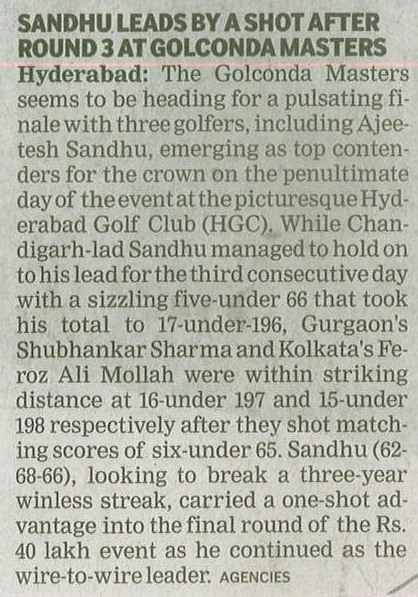 SANDHU LEADS BY A SHOT AFTER ROUND 3 AT GOLCONDA MASTERS

Hyderabad: The Golconda Masters seems to be heading for a pulsating finale with three golfers, including Ajeetesh Sandhu, emerging as top contenders for the crown on the penultimate day of the event at the picturesque Hyderabad Golf Club (HGC). While Chandigarh-lad Sandhu managed to hold on to his lead for the third consecutive day with a sizzling five-under 66 that took his total to 17-under-196, Gurgaon's Shubhankar Sharma and Kolkata's Feroz Ali Mollah were within striking distance at 16-under 197 and 15-under 198 respectively after they shot matching scores of six-under 65. Sandhu (62-68-66), looking to break a three-year winless streak, carried a one-shot advantage into the final round of the Rs. 40 lakh event as he continued as the wire-to-wire leader. AGENCIES